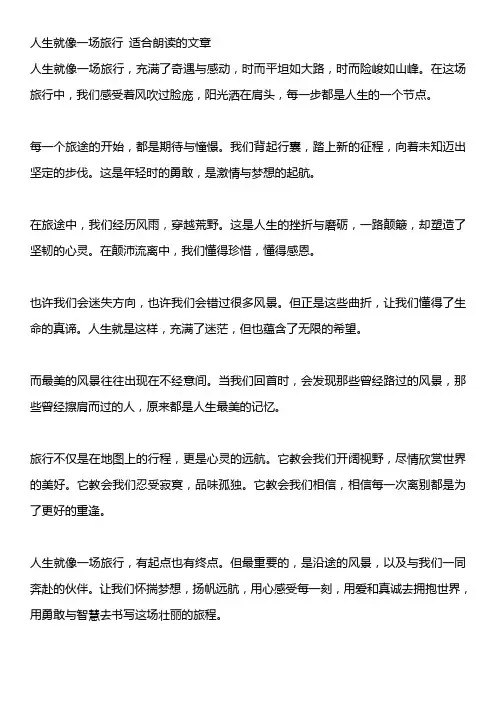 人生就像一场旅行 适合朗读的文章
人生就像一场旅行，充满了奇遇与感动，时而平坦如大路，时而险峻如山峰。在这场旅行中，我们感受着风吹过脸庞，阳光洒在肩头，每一步都是人生的一个节点。

每一个旅途的开始，都是期待与憧憬。我们背起行囊，踏上新的征程，向着未知迈出坚定的步伐。这是年轻时的勇敢，是激情与梦想的起航。

在旅途中，我们经历风雨，穿越荒野。这是人生的挫折与磨砺，一路颠簸，却塑造了坚韧的心灵。在颠沛流离中，我们懂得珍惜，懂得感恩。

也许我们会迷失方向，也许我们会错过很多风景。但正是这些曲折，让我们懂得了生命的真谛。人生就是这样，充满了迷茫，但也蕴含了无限的希望。

而最美的风景往往出现在不经意间。当我们回首时，会发现那些曾经路过的风景，那些曾经擦肩而过的人，原来都是人生最美的记忆。

旅行不仅是在地图上的行程，更是心灵的远航。它教会我们开阔视野，尽情欣赏世界的美好。它教会我们忍受寂寞，品味孤独。它教会我们相信，相信每一次离别都是为了更好的重逢。

人生就像一场旅行，有起点也有终点。但最重要的，是沿途的风景，以及与我们一同奔赴的伙伴。让我们怀揣梦想，扬帆远航，用心感受每一刻，用爱和真诚去拥抱世界，用勇敢与智慧去书写这场壮丽的旅程。